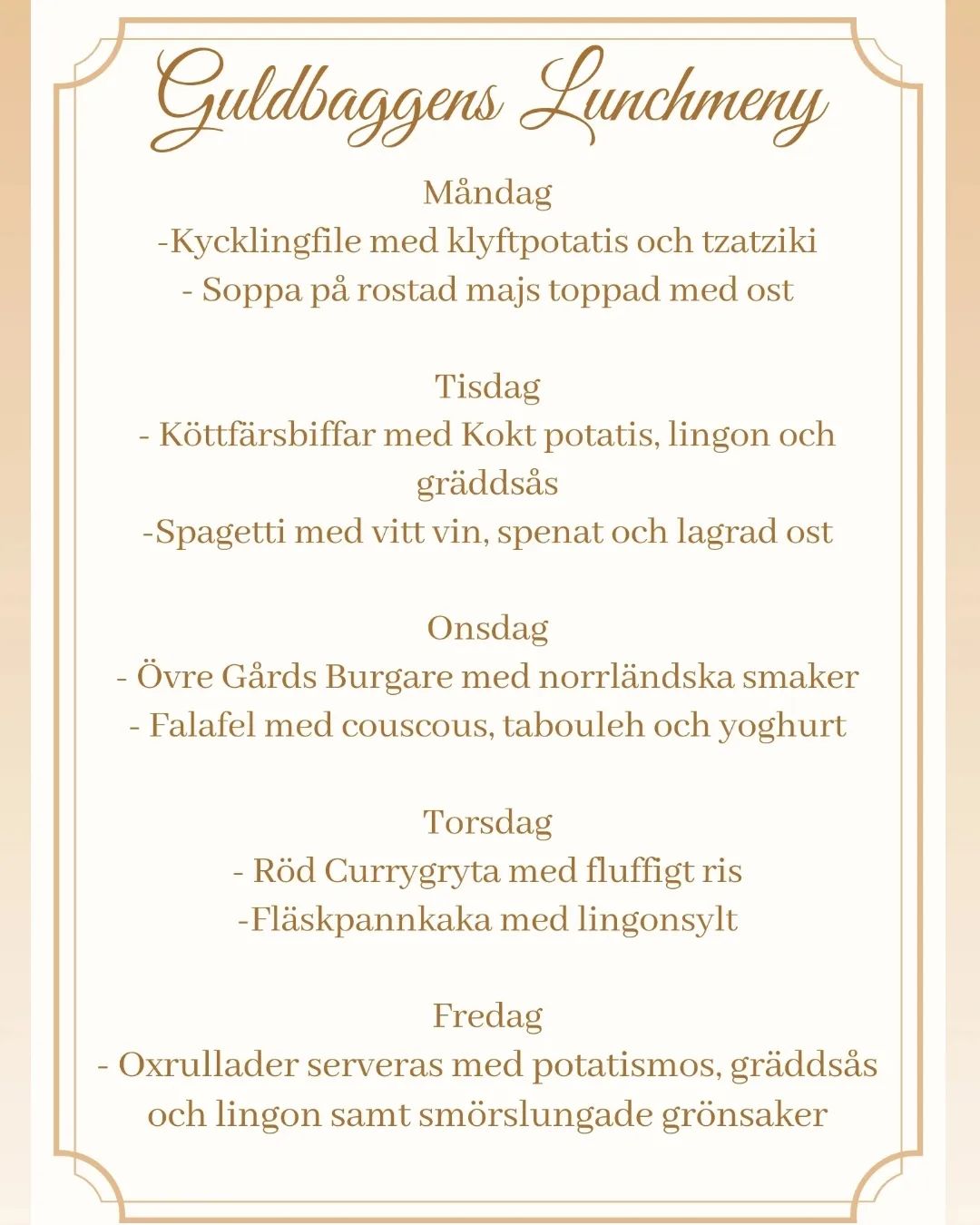 Guldbaggens Lunchmeny

Måndag
-Kycklingfile med klyftpotatis och tzatziki
- Soppa på rostad majs toppad med ost

Tisdag
- Köttfärsbiffar med Kokt potatis, lingon och gräddsås
-Spagetti med vitt vin, spenat och lagrad ost

Onsdag
- Övre Gårds Burgare med norrländska smaker
- Falafel med couscous, tabouleh och yoghurt

Torsdag
- Röd Currygryta med fluffigt ris
-Fläskpannkaka med lingonsylt

Fredag
- Oxrullader serveras med potatismos, gräddsås och lingon samt smörslungade grönsaker